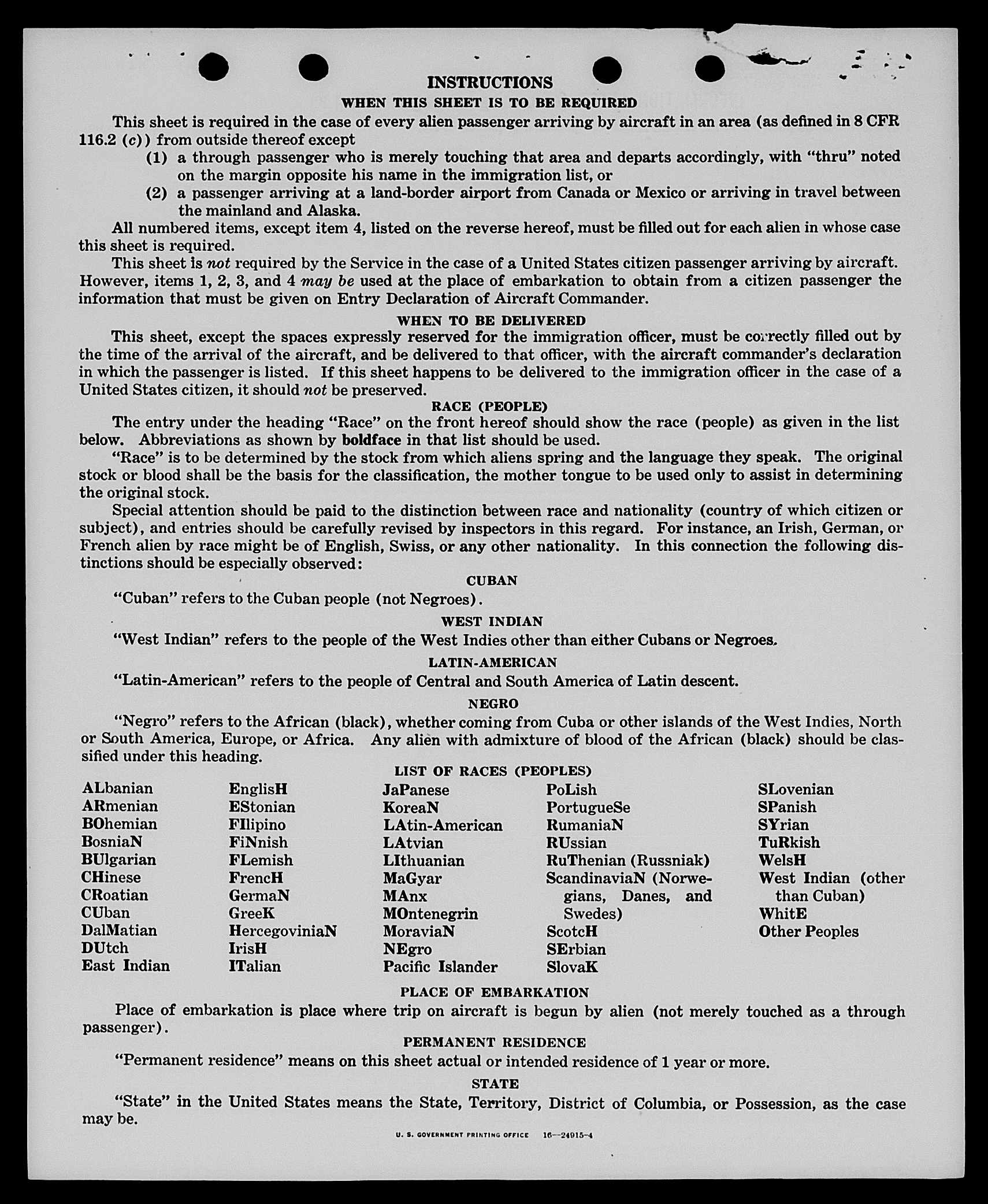 INSTRUCTIONS

WHEN THIS SHEET IS TO BE REQUIRED

This sheet is required in the case of every alien passenger arriving by aircraft in an area (as defined in 8 CFR 116.2 (c)) from outside thereof except

(1) a through passenger who is merely touching that area and departs accordingly, with "thru" noted on the margin opposite his name in the immigration list, or

(2) a passenger arriving at a land-border airport from Canada or Mexico or arriving in travel between the mainland and Alaska.

All numbered items, except item 4, listed on the reverse hereof, must be filled out for each alien in whose case this sheet is required.

This sheet is not required by the Service in the case of a United States citizen passenger arriving by aircraft. However, items 1, 2, 3, and 4 may be used at the place of embarkation to obtain from a citizen passenger the information that must be given on Entry Declaration of Aircraft Commander.

WHEN TO BE DELIVERED

This sheet, except the spaces expressly reserved for the immigration officer, must be correctly filled out by the time of the arrival of the aircraft, and be delivered to that officer, with the aircraft commander's declaration in which the passenger is listed. If this sheet happens to be delivered to the immigration officer in the case of a United States citizen, it should not be preserved.

RACE (PEOPLE)

The entry under the heading "Race" on the front hereof should show the race (people) as given in the list below. Abbreviations as shown by boldface in that list should be used.

"Race" is to be determined by the stock from which aliens spring and the language they speak. The original stock or blood shall be the basis for the classification, the mother tongue to be used only to assist in determining the original stock.

Special attention should be paid to the distinction between race and nationality (country of which citizen or subject), and entries should be carefully revised by inspectors in this regard. For instance, an Irish, German, or French alien by race might be of English, Swiss, or any other nationality. In this connection the following distinctions should be especially observed:

CUBAN

"Cuban" refers to the Cuban people (not Negroes).

WEST INDIAN

"West Indian" refers to the people of the West Indies other than either Cubans or Negroes.

LATIN-AMERICAN

"Latin-American" refers to the people of Central and South America of Latin descent.

NEGRO

"Negro" refers to the African (black), whether coming from Cuba or other islands of the West Indies, North or South America, Europe, or Africa. Any alien with admixture of blood of the African (black) should be classified under this heading.

LIST OF RACES (PEOPLES)

ALbanian
ARmenian
BOhemian
BosniaN
BUlgarian
CHinese
CRoatian
CUban
DalMatian
DUtch
East Indian

EnglisH
EStonian
FIlipino
FiNnish
FLemish
FrencH
GermaN
GreeK
HercegoviniaN
IrisH
ITalian

JaPanese
KoreaN
LAtin-American
LAtvian
LIthuanian
MaGyar
MAnx
MOntenegrin
MoraviaN
NEgro
Pacific Islander

PoLish
PortugueSe
RumaniaN
RUssian
RuThenian (Russniak)
ScandinaviaN (Norwegians, Danes, and Swedes)
ScotcH
SErbian
SlovaK

SLovenian
SPanish
SYrian
TuRkish
WelsH
West Indian (other than Cuban)
WhitE
Other Peoples

PLACE OF EMBARKATION

Place of embarkation is place where trip on aircraft is begun by alien (not merely touched as a through passenger).

PERMANENT RESIDENCE

"Permanent residence" means on this sheet actual or intended residence of 1 year or more.

STATE

"State" in the United States means the State, Territory, District of Columbia, or Possession, as the case may be.

U. S. GOVERNMENT PRINTING OFFICE 16—24915-4